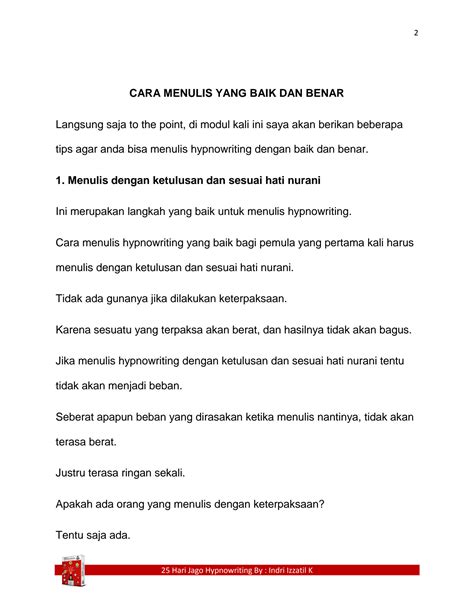 2

CARA MENULIS YANG BAIK DAN BENAR

Langsung saja to the point, di modul kali ini saya akan berikan beberapa tips agar anda bisa menulis hypnowriting dengan baik dan benar.

1. Menulis dengan ketulusan dan sesuai hati nurani

Ini merupakan langkah yang baik untuk menulis hypnowriting.

Cara menulis hypnowriting yang baik bagi pemula yang pertama kali harus menulis dengan ketulusan dan sesuai hati nurani.

Tidak ada gunanya jika dilakukan keterpaksaan.

Karena sesuatu yang terpaksa akan berat, dan hasilnya tidak akan bagus.

Jika menulis hypnowriting dengan ketulusan dan sesuai hati nurani tentu tidak akan menjadi beban.

Seberat apapun beban yang dirasakan ketika menulis nantinya, tidak akan terasa berat.

Justru terasa ringan sekali.

Apakah ada orang yang menulis dengan keterpaksaan?

Tentu saja ada.

25 Hari Jago Hypnowriting By : Indri Izzatil K